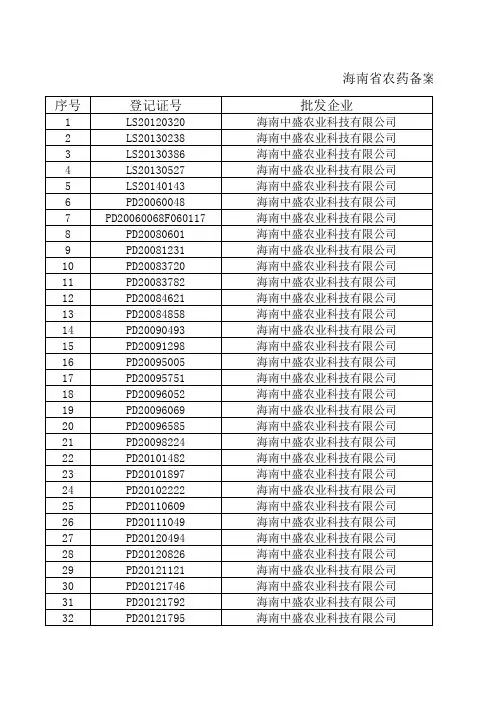 海南省农药备案

| 序号 | 登记证号 | 批发企业 |
|---|---|---|
| 1 | LS20120320 | 海南中盛农业科技有限公司 |
| 2 | LS20130238 | 海南中盛农业科技有限公司 |
| 3 | LS20130386 | 海南中盛农业科技有限公司 |
| 4 | LS20130527 | 海南中盛农业科技有限公司 |
| 5 | LS20140143 | 海南中盛农业科技有限公司 |
| 6 | PD20060048 | 海南中盛农业科技有限公司 |
| 7 | PD20060068F060117 | 海南中盛农业科技有限公司 |
| 8 | PD20080601 | 海南中盛农业科技有限公司 |
| 9 | PD20081231 | 海南中盛农业科技有限公司 |
| 10 | PD20083720 | 海南中盛农业科技有限公司 |
| 11 | PD20083782 | 海南中盛农业科技有限公司 |
| 12 | PD20084621 | 海南中盛农业科技有限公司 |
| 13 | PD20084858 | 海南中盛农业科技有限公司 |
| 14 | PD20090493 | 海南中盛农业科技有限公司 |
| 15 | PD20091298 | 海南中盛农业科技有限公司 |
| 16 | PD20095005 | 海南中盛农业科技有限公司 |
| 17 | PD20095751 | 海南中盛农业科技有限公司 |
| 18 | PD20096052 | 海南中盛农业科技有限公司 |
| 19 | PD20096069 | 海南中盛农业科技有限公司 |
| 20 | PD20096585 | 海南中盛农业科技有限公司 |
| 21 | PD20098224 | 海南中盛农业科技有限公司 |
| 22 | PD20101482 | 海南中盛农业科技有限公司 |
| 23 | PD20101897 | 海南中盛农业科技有限公司 |
| 24 | PD20102222 | 海南中盛农业科技有限公司 |
| 25 | PD20110609 | 海南中盛农业科技有限公司 |
| 26 | PD20111049 | 海南中盛农业科技有限公司 |
| 27 | PD20120494 | 海南中盛农业科技有限公司 |
| 28 | PD20120826 | 海南中盛农业科技有限公司 |
| 29 | PD20121121 | 海南中盛农业科技有限公司 |
| 30 | PD20121746 | 海南中盛农业科技有限公司 |
| 31 | PD20121792 | 海南中盛农业科技有限公司 |
| 32 | PD20121795 | 海南中盛农业科技有限公司 |